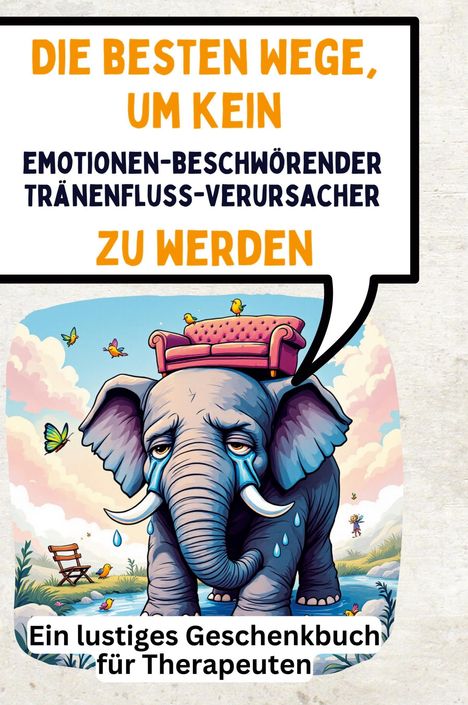 DIE BESTEN WEGE, UM KEIN
EMOTIONEN-BESCHWÖRENDER TRÄNENFLUSS-VERURSACHER
ZU WERDEN

Ein lustiges Geschenkbuch für Therapeuten